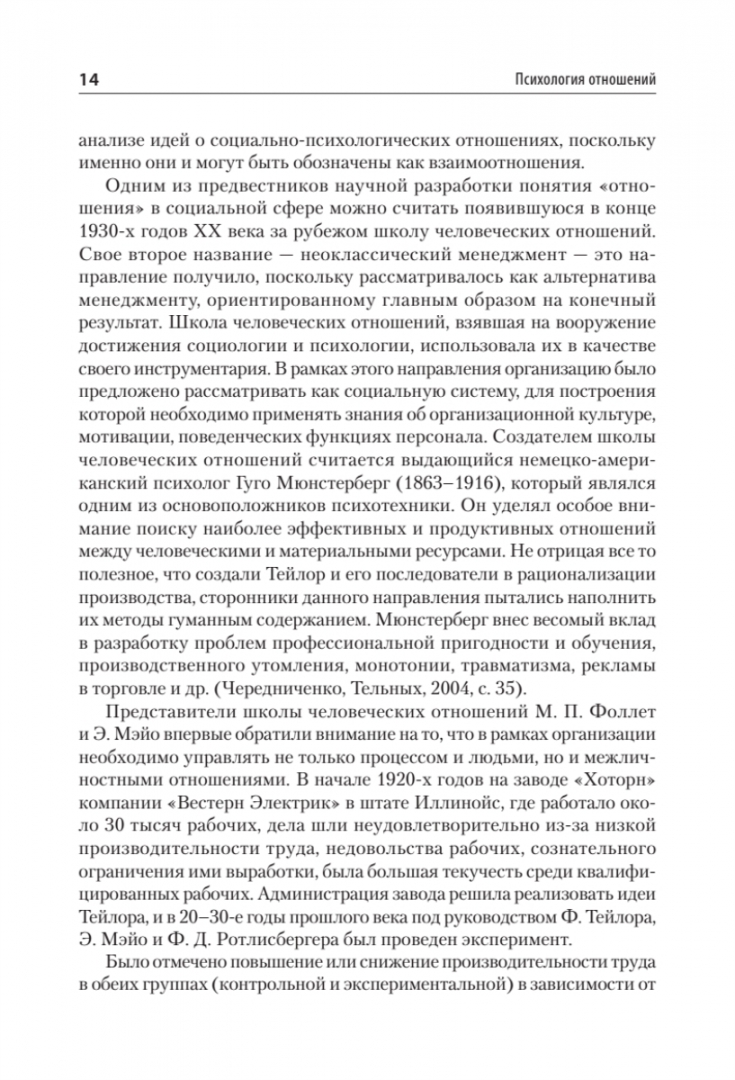 14

Психология отношений

анализе идей о социально-психологических отношениях, поскольку именно они и могут быть обозначены как взаимоотношения.

Одним из предвестников научной разработки понятия «отношения» в социальной сфере можно считать появившуюся в конце 1930-х годов XX века за рубежом школу человеческих отношений. Свое второе название — неоклассический менеджмент — это направление получило, поскольку рассматривалось как альтернатива менеджменту, ориентированному главным образом на конечный результат. Школа человеческих отношений, взявшая на вооружение достижения социологии и психологии, использовала их в качестве своего инструментария. В рамках этого направления организацию было предложено рассматривать как социальную систему, для построения которой необходимо применять знания об организационной культуре, мотивации, поведенческих функциях персонала. Создателем школы человеческих отношений считается выдающийся немецко-американский психолог Гуго Мюнстерберг (1863–1916), который являлся одним из основоположников психотехники. Он уделял особое внимание поиску наиболее эффективных и продуктивных отношений между человеческими и материальными ресурсами. Не отрицая все то полезное, что создали Тейлор и его последователи в рационализации производства, сторонники данного направления пытались наполнить их методы гуманным содержанием. Мюнстерберг внес весомый вклад в разработку проблем профессиональной пригодности и обучения, производственного утомления, монотонии, травматизма, рекламы в торговле и др. (Чередниченко, Тельных, 2004, с. 35).

Представители школы человеческих отношений М. П. Фоллет и Э. Мэйо впервые обратили внимание на то, что в рамках организации необходимо управлять не только процессом и людьми, но и межличностными отношениями. В начале 1920-х годов на заводе «Хоторн» компании «Вестерн Электрик» в штате Иллинойс, где работало около 30 тысяч рабочих, дела шли неудовлетворительно из-за низкой производительности труда, недовольства рабочих, сознательного ограничения ими выработки, была большая текучесть среди квалифицированных рабочих. Администрация завода решила реализовать идеи Тейлора, и в 20–30-е годы прошлого века под руководством Ф. Тейлора, Э. Мэйо и Ф. Д. Ротлисбергера был проведен эксперимент.

Было отмечено повышение или снижение производительности труда в обеих группах (контрольной и экспериментальной) в зависимости от